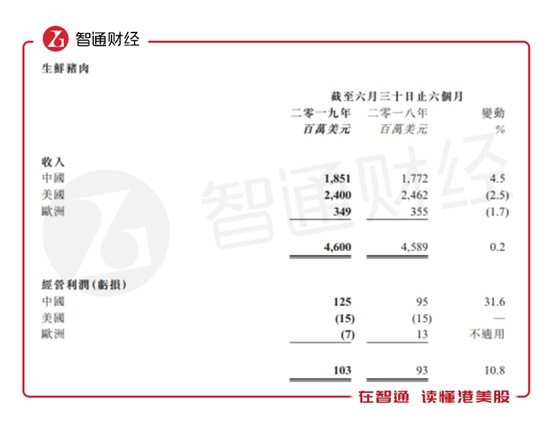 智通财经

生鮮豬肉

| | 截至六月三十日止六個月 | | |
|---|---|---|---|
| | 二零一九年 | 二零一八年 | 變動 |
| | 百萬美元 | 百萬美元 | % |
| 收入 | | | |
| 中國 | 1,851 | 1,772 | 4.5 |
| 美國 | 2,400 | 2,462 | (2.5) |
| 歐洲 | 349 | 355 | (1.7) |
| | 4,600 | 4,589 | 0.2 |
| 經營利潤(虧損) | | | |
| 中國 | 125 | 95 | 31.6 |
| 美國 | (15) | (15) | — |
| 歐洲 | (7) | 13 | 不適用 |
| | 103 | 93 | 10.8 |

智通财经

在智通 读懂港美股